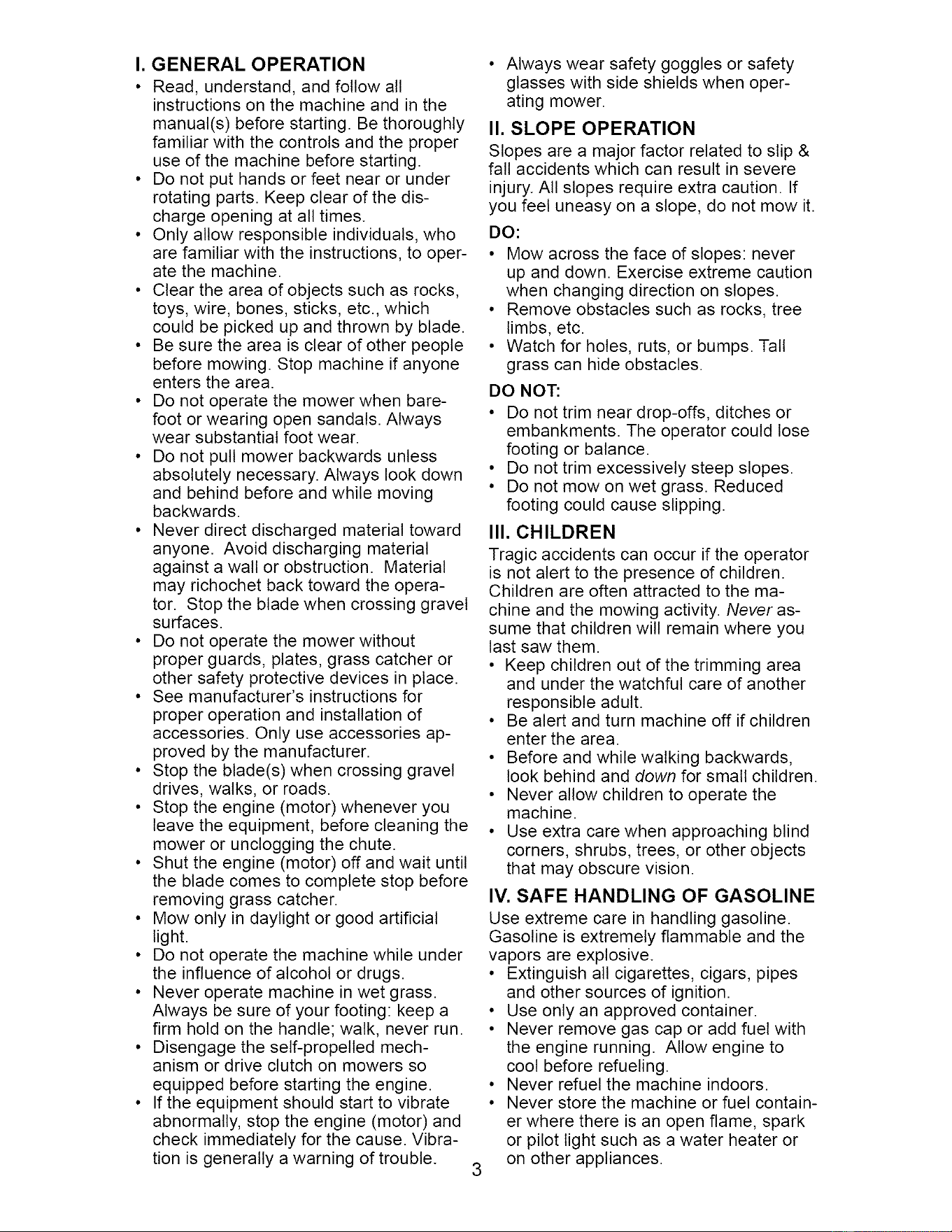 I. GENERAL OPERATION

• Read, understand, and follow all instructions on the machine and in the manual(s) before starting. Be thoroughly familiar with the controls and the proper use of the machine before starting.
• Do not put hands or feet near or under rotating parts. Keep clear of the discharge opening at all times.
• Only allow responsible individuals, who are familiar with the instructions, to operate the machine.
• Clear the area of objects such as rocks, toys, wire, bones, sticks, etc., which could be picked up and thrown by blade.
• Be sure the area is clear of other people before mowing. Stop machine if anyone enters the area.
• Do not operate the mower when barefoot or wearing open sandals. Always wear substantial foot wear.
• Do not pull mower backwards unless absolutely necessary. Always look down and behind before and while moving backwards.
• Never direct discharged material toward anyone. Avoid discharging material against a wall or obstruction. Material may richochet back toward the operator. Stop the blade when crossing gravel surfaces.
• Do not operate the mower without proper guards, plates, grass catcher or other safety protective devices in place.
• See manufacturer's instructions for proper operation and installation of accessories. Only use accessories approved by the manufacturer.
• Stop the blade(s) when crossing gravel drives, walks, or roads.
• Stop the engine (motor) whenever you leave the equipment, before cleaning the mower or unclogging the chute.
• Shut the engine (motor) off and wait until the blade comes to complete stop before removing grass catcher.
• Mow only in daylight or good artificial light.
• Do not operate the machine while under the influence of alcohol or drugs.
• Never operate machine in wet grass. Always be sure of your footing: keep a firm hold on the handle; walk, never run.
• Disengage the self-propelled mechanism or drive clutch on mowers so equipped before starting the engine.
• If the equipment should start to vibrate abnormally, stop the engine (motor) and check immediately for the cause. Vibration is generally a warning of trouble.
• Always wear safety goggles or safety glasses with side shields when operating mower.

II. SLOPE OPERATION

Slopes are a major factor related to slip & fall accidents which can result in severe injury. All slopes require extra caution. If you feel uneasy on a slope, do not mow it.

DO:
• Mow across the face of slopes: never up and down. Exercise extreme caution when changing direction on slopes.
• Remove obstacles such as rocks, tree limbs, etc.
• Watch for holes, ruts, or bumps. Tall grass can hide obstacles.

DO NOT:
• Do not trim near drop-offs, ditches or embankments. The operator could lose footing or balance.
• Do not trim excessively steep slopes.
• Do not mow on wet grass. Reduced footing could cause slipping.

III. CHILDREN

Tragic accidents can occur if the operator is not alert to the presence of children. Children are often attracted to the machine and the mowing activity. Never assume that children will remain where you last saw them.
• Keep children out of the trimming area and under the watchful care of another responsible adult.
• Be alert and turn machine off if children enter the area.
• Before and while walking backwards, look behind and down for small children.
• Never allow children to operate the machine.
• Use extra care when approaching blind corners, shrubs, trees, or other objects that may obscure vision.

IV. SAFE HANDLING OF GASOLINE

Use extreme care in handling gasoline. Gasoline is extremely flammable and the vapors are explosive.
• Extinguish all cigarettes, cigars, pipes and other sources of ignition.
• Use only an approved container.
• Never remove gas cap or add fuel with the engine running. Allow engine to cool before refueling.
• Never refuel the machine indoors.
• Never store the machine or fuel container where there is an open flame, spark or pilot light such as a water heater or on other appliances.

3